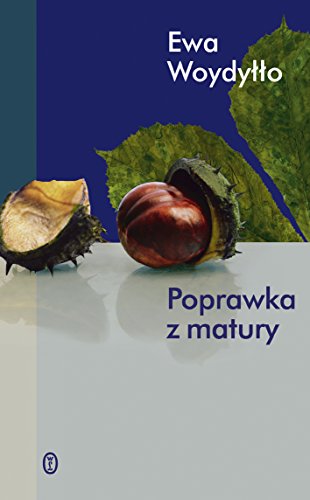 Ewa Woydyłło

Poprawka z matury